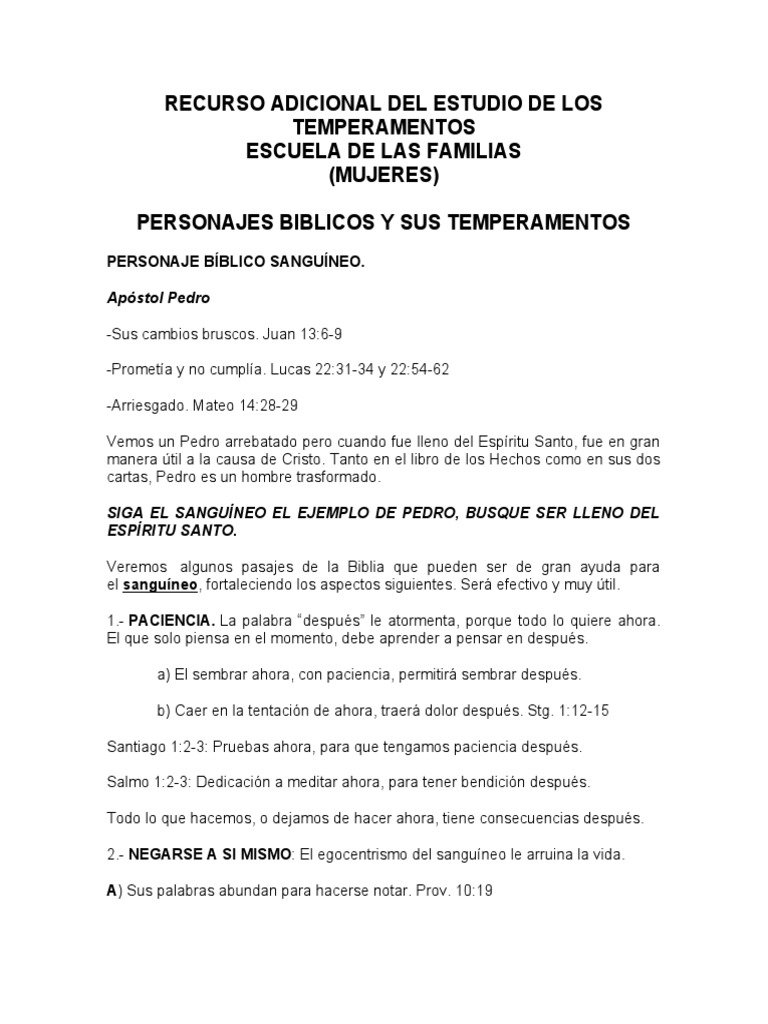 RECURSO ADICIONAL DEL ESTUDIO DE LOS TEMPERAMENTOS
ESCUELA DE LAS FAMILIAS
(MUJERES)

PERSONAJES BIBLICOS Y SUS TEMPERAMENTOS

PERSONAJE BÍBLICO SANGUÍNEO.

Apóstol Pedro

-Sus cambios bruscos. Juan 13:6-9

-Prometía y no cumplía. Lucas 22:31-34 y 22:54-62

-Arriesgado. Mateo 14:28-29

Vemos un Pedro arrebatado pero cuando fue lleno del Espíritu Santo, fue en gran manera útil a la causa de Cristo. Tanto en el libro de los Hechos como en sus dos cartas, Pedro es un hombre trasformado.

SIGA EL SANGUÍNEO EL EJEMPLO DE PEDRO, BUSQUE SER LLENO DEL ESPÍRITU SANTO.

Veremos algunos pasajes de la Biblia que pueden ser de gran ayuda para el sanguíneo, fortaleciendo los aspectos siguientes. Será efectivo y muy útil.

1.- PACIENCIA. La palabra "después" le atormenta, porque todo lo quiere ahora. El que solo piensa en el momento, debe aprender a pensar en después.

a) El sembrar ahora, con paciencia, permitirá sembrar después.

b) Caer en la tentación de ahora, traerá dolor después. Stg. 1:12-15

Santiago 1:2-3: Pruebas ahora, para que tengamos paciencia después.

Salmo 1:2-3: Dedicación a meditar ahora, para tener bendición después.

Todo lo que hacemos, o dejamos de hacer ahora, tiene consecuencias después.

2.- NEGARSE A SI MISMO: El egocentrismo del sanguíneo le arruina la vida.

A) Sus palabras abundan para hacerse notar. Prov. 10:19